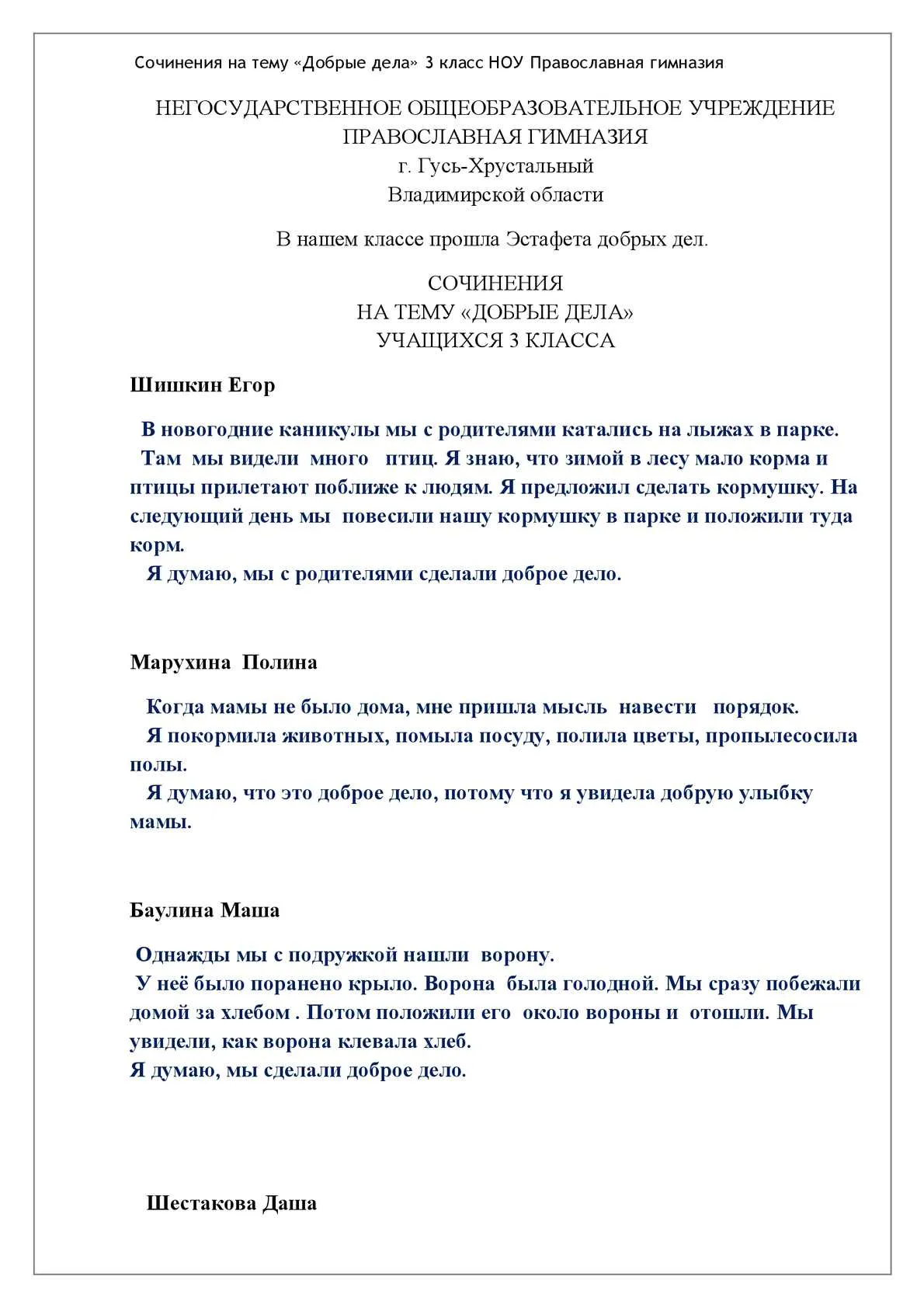 Сочинения на тему «Добрые дела» 3 класс НОУ Православная гимназия

НЕГОСУДАРСТВЕННОЕ ОБЩЕОБРАЗОВАТЕЛЬНОЕ УЧРЕЖДЕНИЕ
ПРАВОСЛАВНАЯ ГИМНАЗИЯ
г. Гусь-Хрустальный
Владимирской области

В нашем классе прошла Эстафета добрых дел.

СОЧИНЕНИЯ
НА ТЕМУ «ДОБРЫЕ ДЕЛА»
УЧАЩИХСЯ 3 КЛАССА

Шишкин Егор

В новогодние каникулы мы с родителями катались на лыжах в парке.
Там мы видели много птиц. Я знаю, что зимой в лесу мало корма и птицы прилетают поближе к людям. Я предложил сделать кормушку. На следующий день мы повесили нашу кормушку в парке и положили туда корм.
Я думаю, мы с родителями сделали доброе дело.

Марухина Полина

Когда мамы не было дома, мне пришла мысль навести порядок.
Я покормила животных, помыла посуду, полила цветы, пропылесосила полы.
Я думаю, что это доброе дело, потому что я увидела добрую улыбку мамы.

Баулина Маша

Однажды мы с подружкой нашли ворону.
У неё было поранено крыло. Ворона была голодной. Мы сразу побежали домой за хлебом . Потом положили его около вороны и отошли. Мы увидели, как ворона клевала хлеб.
Я думаю, мы сделали доброе дело.

Шестакова Даша